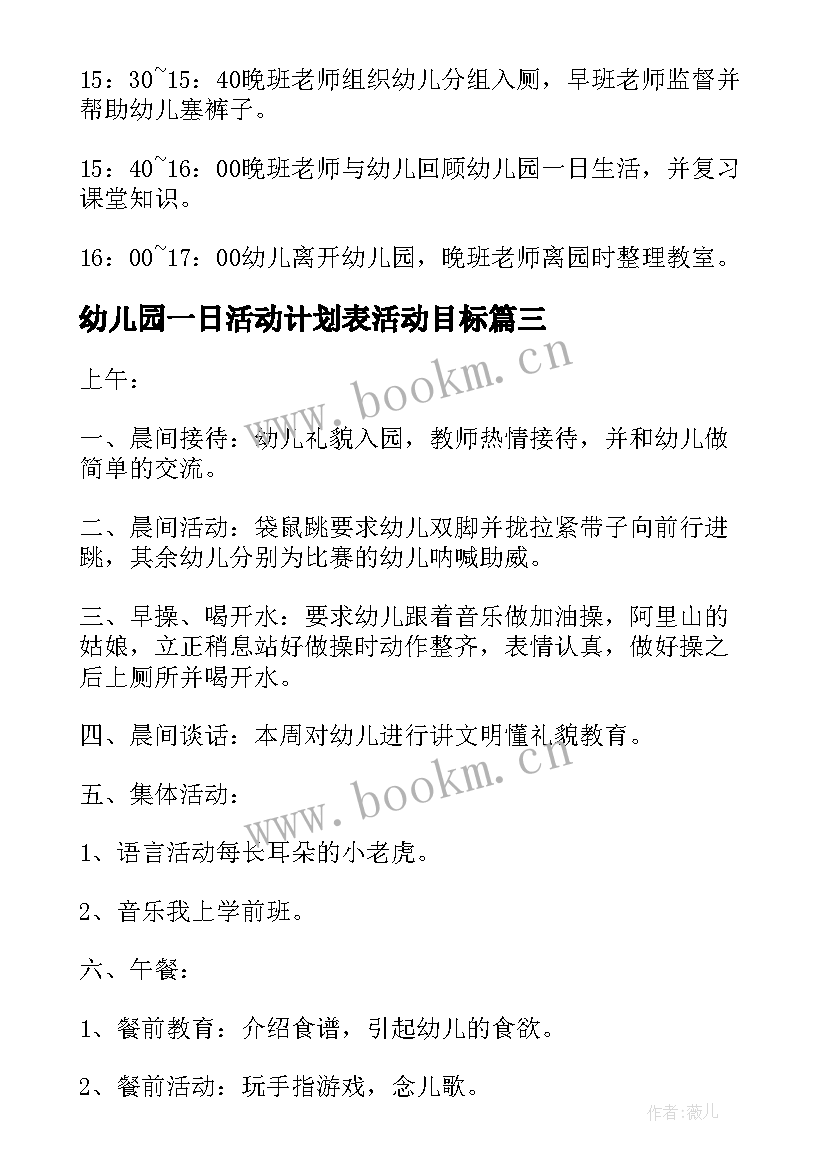 15：30~15：40晚班老师组织幼儿分组入厕，早班老师监督并帮助幼儿塞裤子。

15：40~16：00晚班老师与幼儿回顾幼儿园一日生活，并复习课堂知识。

16：00~17：00幼儿离开幼儿园，晚班老师离园时整理教室。

幼儿园一日活动计划表活动目标篇三

上午：

一、晨间接待：幼儿礼貌入园，教师热情接待，并和幼儿做简单的交流。

二、晨间活动：袋鼠跳要求幼儿双脚并拢拉紧带子向前行进跳，其余幼儿分别为比赛的幼儿呐喊助威。

三、早操、喝开水：要求幼儿跟着音乐做加油操，阿里山的姑娘，立正稍息站好做操时动作整齐，表情认真，做好操之后上厕所并喝开水。

四、晨间谈话：本周对幼儿进行讲文明懂礼貌教育。

五、集体活动：

1、语言活动每长耳朵的小老虎。

2、音乐我上学前班。

六、午餐：

1、餐前教育：介绍食谱，引起幼儿的食欲。

2、餐前活动：玩手指游戏，念儿歌。

www.bookm.cn

www.bookm.cn

作者：薇儿